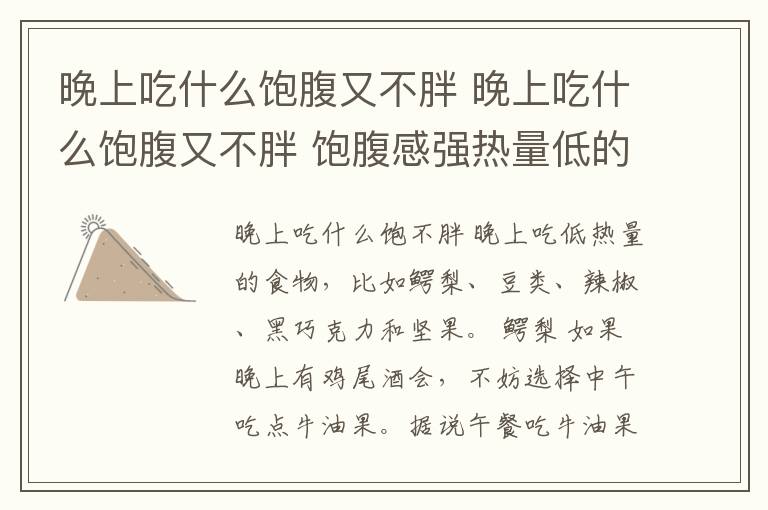 晚上吃什么饱腹又不胖 晚上吃什么饱腹又不胖 饱腹感强热量低的

晚上吃什么饱不胖 晚上吃低热量的食物，比如鳄梨、豆类、辣椒、黑巧克力和坚果。 鳄梨 如果晚上有鸡尾酒会，不妨选择中午吃点牛油果。据说午餐吃牛油果